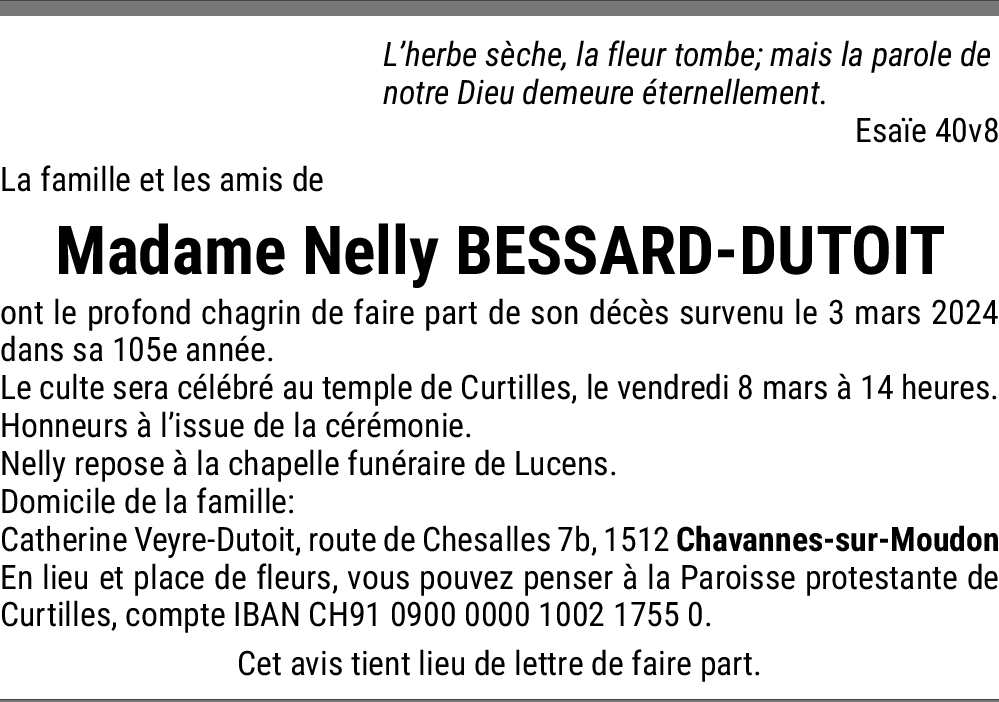 L’herbe sèche, la fleur tombe; mais la parole de notre Dieu demeure éternellement.
Esaïe 40v8

La famille et les amis de

Madame Nelly BESSARD-DUTOIT

ont le profond chagrin de faire part de son décès survenu le 3 mars 2024 dans sa 105e année.
Le culte sera célébré au temple de Curtilles, le vendredi 8 mars à 14 heures.
Honneurs à l’issue de la cérémonie.
Nelly repose à la chapelle funéraire de Lucens.
Domicile de la famille:
Catherine Veyre-Dutoit, route de Chesalles 7b, 1512 Chavannes-sur-Moudon
En lieu et place de fleurs, vous pouvez penser à la Paroisse protestante de Curtilles, compte IBAN CH91 0900 0000 1002 1755 0.

Cet avis tient lieu de lettre de faire part.